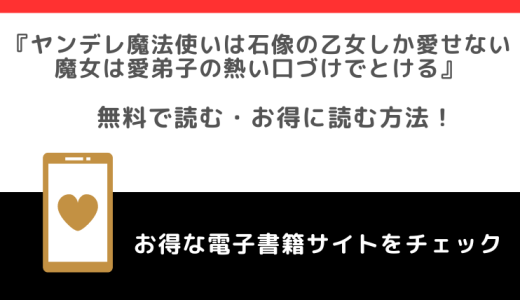 『ヤンデレ魔法使いは石像の乙女しか愛せない
魔女は愛弟子の熱い口づけでとける』

無料で読む・お得に読む方法！

お得な電子書籍サイトをチェック